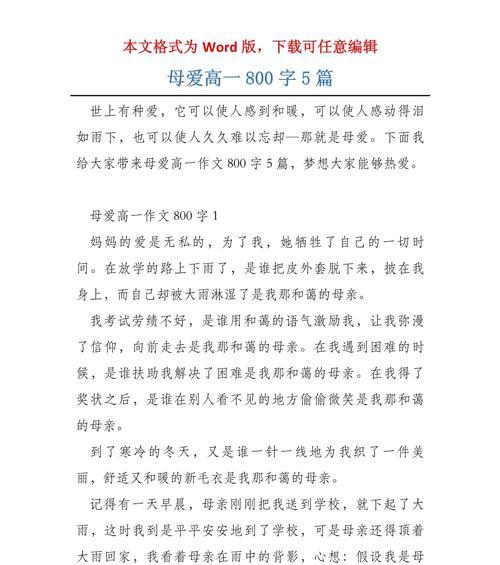 本文格式为 Word 版，下载可任意编辑

母爱高一 800 字 5 篇

世上有种爱，它可以使人感到和暖，可以使人感动得泪如雨下，也可以使人久久难以忘却—那就是母爱。下面我给大家带来母爱高一作文 800 字 5 篇，梦想大家能够热爱。

母爱高一作文 800 字 1

妈妈的爱是无私的，为了我，她牺牲了自己的一切时间。在放学的路上下雨了，是谁把皮外套脱下来，披在我身上，而自己却被大雨淋湿了是我那和蔼的母亲。

我考试劳绩不好，是谁用和蔼的语气激励我，让我弥漫了信仰，向前走去是我那和蔼的母亲。在我遇到困难的时候，是谁扶助我解决了困难是我那和蔼的母亲。在我得了奖状之后，是谁在别人看不见的地方偷偷微笑是我那和蔼的母亲。

到了寒冷的冬天，又是谁一针一线地为我织了一件美丽，舒适又和暖的新毛衣是我那和蔼的母亲。

记得有一天早晨，母亲刚刚把我送到学校，就下起了大雨，这时我到是平平安安地到了学校，可是母亲还得顶着大雨回家，我看着母亲在雨中的背影，心想：假设我是母